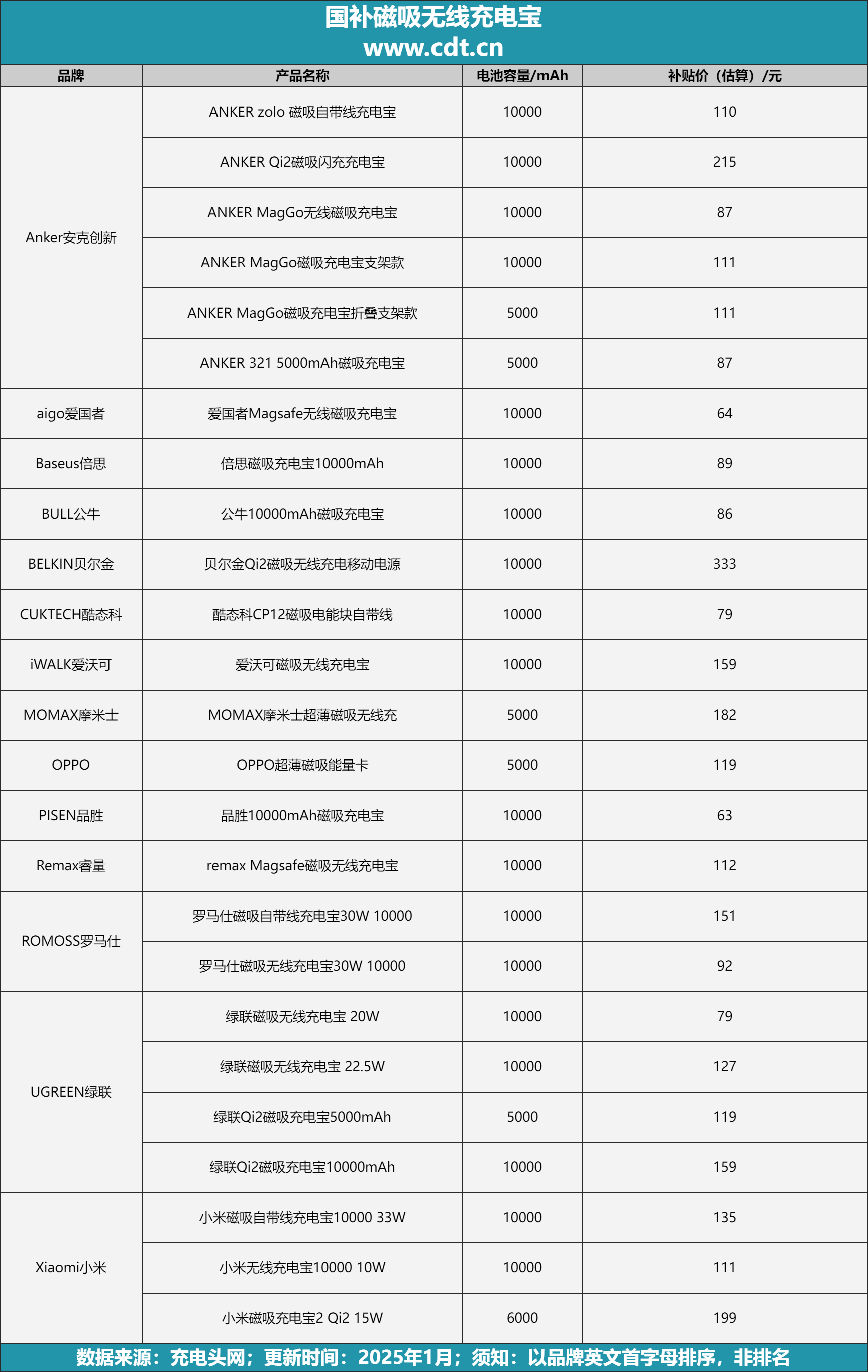 国补磁吸无线充电宝
www.cdt.cn

| 品牌 | 产品名称 | 电池容量/mAh | 补贴价（估算）/元 |
|---|---|---|---|
| Anker安克创新 | ANKER zolo 磁吸自带线充电宝 | 10000 | 110 |
| | ANKER Qi2磁吸闪充充电宝 | 10000 | 215 |
| | ANKER MagGo无线磁吸充电宝 | 10000 | 87 |
| | ANKER MagGo磁吸充电宝支架款 | 10000 | 111 |
| | ANKER MagGo磁吸充电宝折叠支架款 | 5000 | 111 |
| | ANKER 321 5000mAh磁吸充电宝 | 5000 | 87 |
| aigo爱国者 | 爱国者Magsafe无线磁吸充电宝 | 10000 | 64 |
| Baseus倍思 | 倍思磁吸充电宝10000mAh | 10000 | 89 |
| BULL公牛 | 公牛10000mAh磁吸充电宝 | 10000 | 86 |
| BELKIN贝尔金 | 贝尔金Qi2磁吸无线充电移动电源 | 10000 | 333 |
| CUKTECH酷态科 | 酷态科CP12磁吸电能块自带线 | 10000 | 79 |
| iWALK爱沃可 | 爱沃可磁吸无线充电宝 | 10000 | 159 |
| MOMAX摩米士 | MOMAX摩米士超薄磁吸无线充 | 5000 | 182 |
| OPPO | OPPO超薄磁吸能量卡 | 5000 | 119 |
| PISEN品胜 | 品胜10000mAh磁吸充电宝 | 10000 | 63 |
| Remax睿量 | remax Magsafe磁吸无线充电宝 | 10000 | 112 |
| ROMOSS罗马仕 | 罗马仕磁吸自带线充电宝30W 10000 | 10000 | 151 |
| | 罗马仕磁吸无线充电宝30W 10000 | 10000 | 92 |
| UGREEN绿联 | 绿联磁吸无线充电宝 20W | 10000 | 79 |
| | 绿联磁吸无线充电宝 22.5W | 10000 | 127 |
| | 绿联Qi2磁吸充电宝5000mAh | 5000 | 119 |
| | 绿联Qi2磁吸充电宝10000mAh | 10000 | 159 |
| Xiaomi小米 | 小米磁吸自带线充电宝10000 33W | 10000 | 135 |
| | 小米无线充电宝10000 10W | 10000 | 111 |
| | 小米磁吸充电宝2 Qi2 15W | 6000 | 199 |

数据来源：充电头网；更新时间：2025年1月；须知：以品牌英文首字母排序，非排名